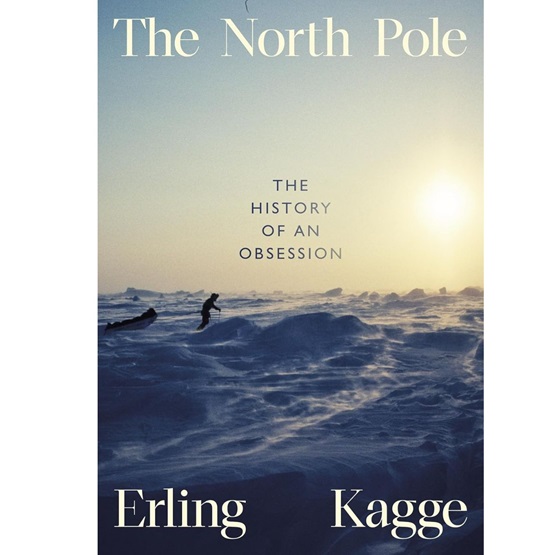 The North Pole

THE HISTORY OF AN OBSESSION

Erling Kagge